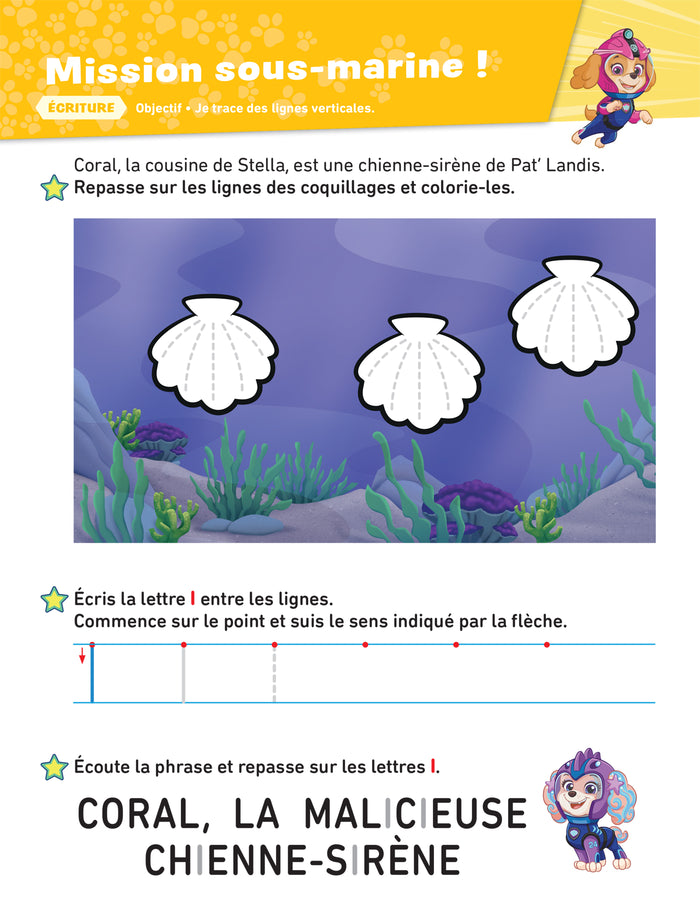 Mission sous-marine !

ÉCRITURE Objectif • Je trace des lignes verticales.

Coral, la cousine de Stella, est une chienne-sirène de Pat' Landis.
Repasse sur les lignes des coquillages et colorie-les.

Écris la lettre I entre les lignes.
Commence sur le point et suis le sens indiqué par la flèche.

Écoute la phrase et repasse sur les lettres I.

CORAL, LA MALICIEUSE CHIENNE-SIRÈNE